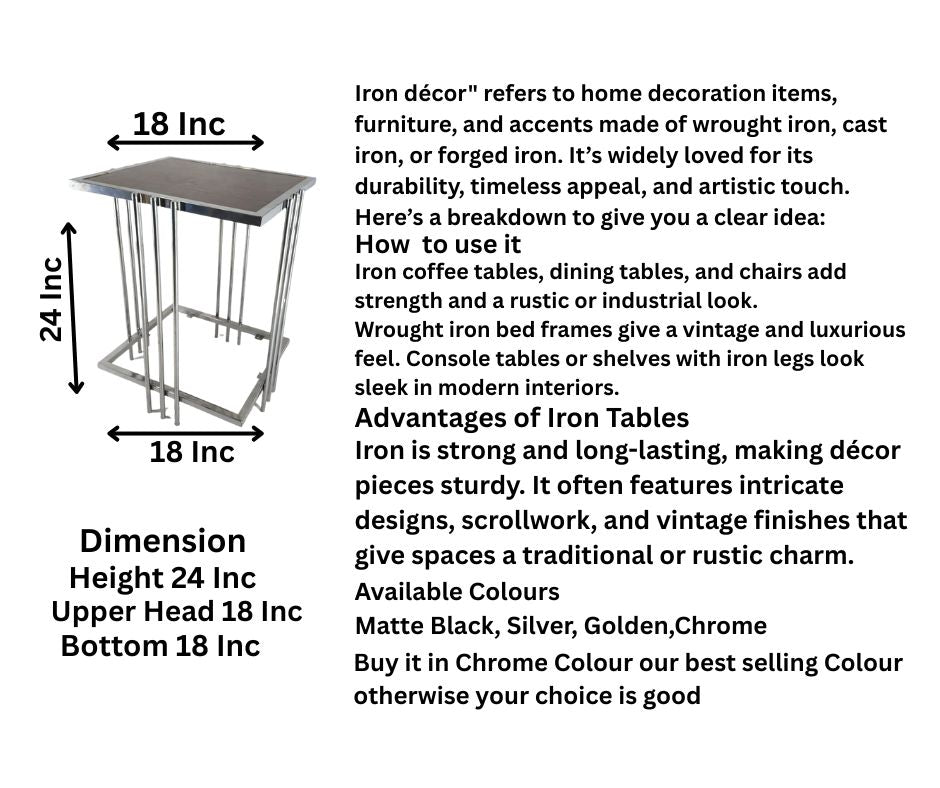 18 Inc

24 Inc

18 Inc

Dimension
Height 24 Inc
Upper Head 18 Inc
Bottom 18 Inc

Iron décor" refers to home decoration items, furniture, and accents made of wrought iron, cast iron, or forged iron. It's widely loved for its durability, timeless appeal, and artistic touch. Here's a breakdown to give you a clear idea:

How to use it

Iron coffee tables, dining tables, and chairs add strength and a rustic or industrial look.
Wrought iron bed frames give a vintage and luxurious feel. Console tables or shelves with iron legs look sleek in modern interiors.

Advantages of Iron Tables

Iron is strong and long-lasting, making décor pieces sturdy. It often features intricate designs, scrollwork, and vintage finishes that give spaces a traditional or rustic charm.

Available Colours

Matte Black, Silver, Golden,Chrome

Buy it in Chrome Colour our best selling Colour otherwise your choice is good